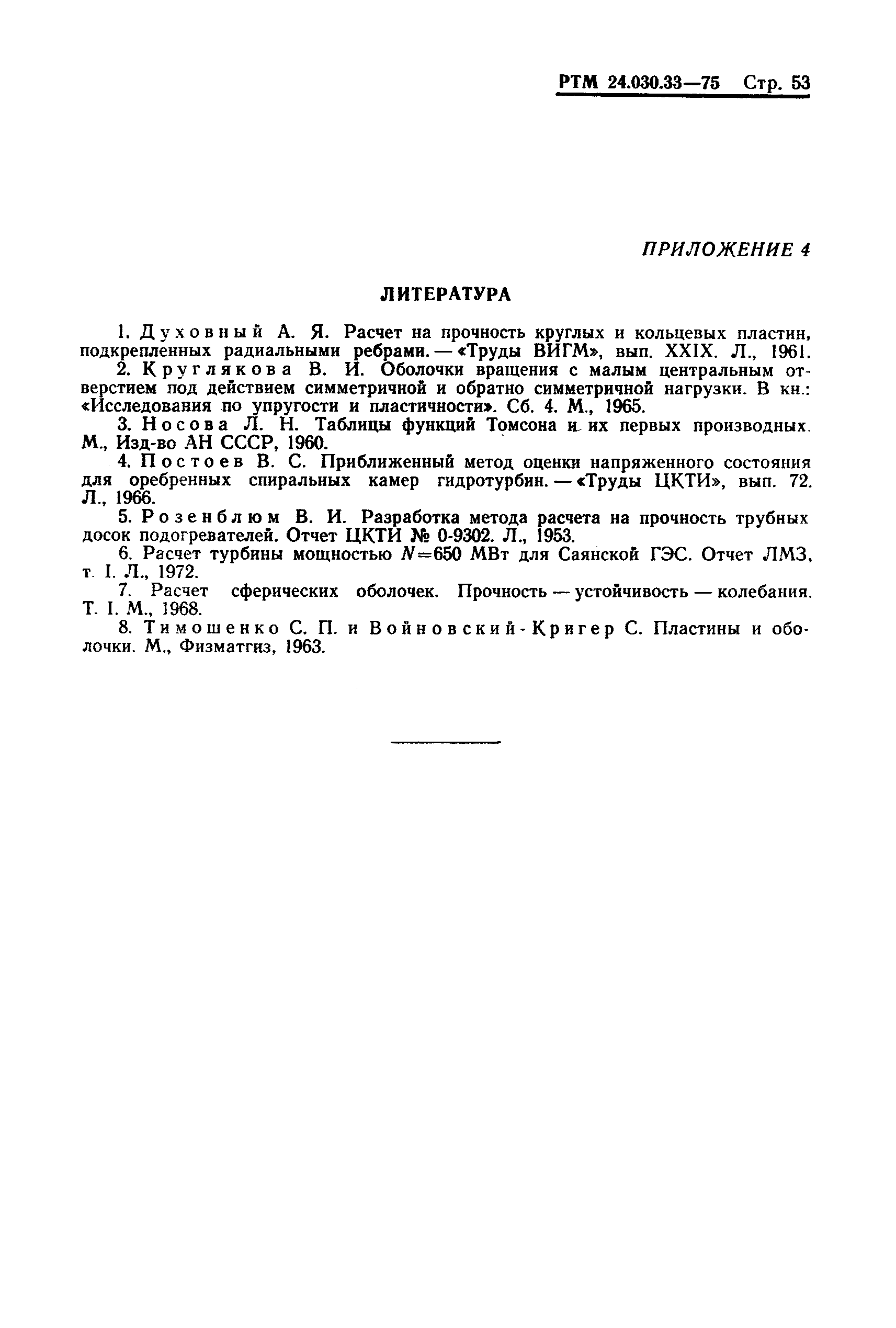 РТМ 24.030.33—75 Стр. 53

ПРИЛОЖЕНИЕ 4

ЛИТЕРАТУРА

1. Духовный А. Я. Расчет на прочность круглых и кольцевых пластин, подкрепленных радиальными ребрами. — «Труды ВИГМ», вып. XXIX. Л., 1961.

2. Круглякова В. И. Оболочки вращения с малым центральным отверстием под действием симметричной и обратно симметричной нагрузки. В кн.: «Исследования по упругости и пластичности». Сб. 4. М., 1965.

3. Носова Л. Н. Таблицы функций Томсона и их первых производных. М., Изд-во АН СССР, 1960.

4. Постоев В. С. Приближенный метод оценки напряженного состояния для оребренных спиральных камер гидротурбин. — «Труды ЦКТИ», вып. 72. Л., 1966.

5. Розенблюм В. И. Разработка метода расчета на прочность трубных досок подогревателей. Отчет ЦКТИ № 0-9302. Л., 1953.

6. Расчет турбины мощностью $N=650$ МВт для Саянской ГЭС. Отчет ЛМЗ, т. I. Л., 1972.

7. Расчет сферических оболочек. Прочность — устойчивость — колебания. Т. I. М., 1968.

8. Тимошенко С. П. и Войновский-Кригер С. Пластины и оболочки. М., Физматгиз, 1963.